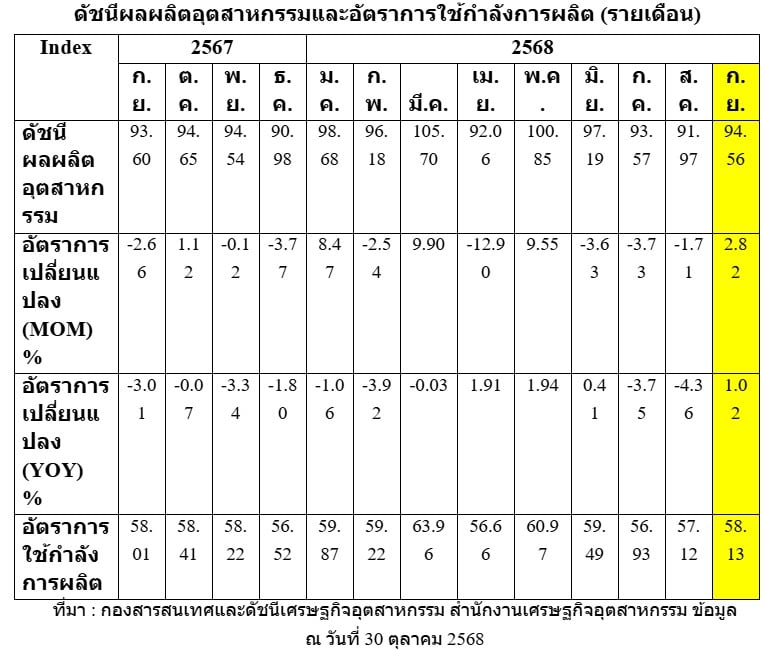 ดัชนีผลผลิตอุตสาหกรรมและอัตราการใช้กำลังการผลิต (รายเดือน)

| Index | 2567 | | | | 2568 | | | | | | | | |
|---|---|---|---|---|---|---|---|---|---|---|---|---|---|
| | ก.ย. | ต.ค. | พ.ย. | ธ.ค. | ม.ค. | ก.พ. | มี.ค. | เม.ย. | พ.ค. | มิ.ย. | ก.ค. | ส.ค. | ก.ย. |
| ดัชนีผลผลิตอุตสาหกรรม | 93.60 | 94.65 | 94.54 | 90.98 | 98.68 | 96.18 | 105.70 | 92.06 | 100.85 | 97.19 | 93.57 | 91.97 | 94.56 |
| อัตราการเปลี่ยนแปลง (MOM) % | -2.66 | 1.12 | -0.12 | -3.77 | 8.47 | -2.54 | 9.90 | -12.90 | 9.55 | -3.63 | -3.73 | -1.71 | 2.82 |
| อัตราการเปลี่ยนแปลง (YOY) % | -3.01 | -0.07 | -3.34 | -1.80 | -1.06 | -3.92 | -0.03 | 1.91 | 1.94 | 0.41 | -3.75 | -4.36 | 1.02 |
| อัตราการใช้กำลังการผลิต | 58.01 | 58.41 | 58.22 | 56.52 | 59.87 | 59.22 | 63.96 | 56.66 | 60.97 | 59.49 | 56.93 | 57.12 | 58.13 |

ที่มา : กองสารสนเทศและดัชนีเศรษฐกิจอุตสาหกรรม สำนักงานเศรษฐกิจอุตสาหกรรม ข้อมูล ณ วันที่ 30 ตุลาคม 2568